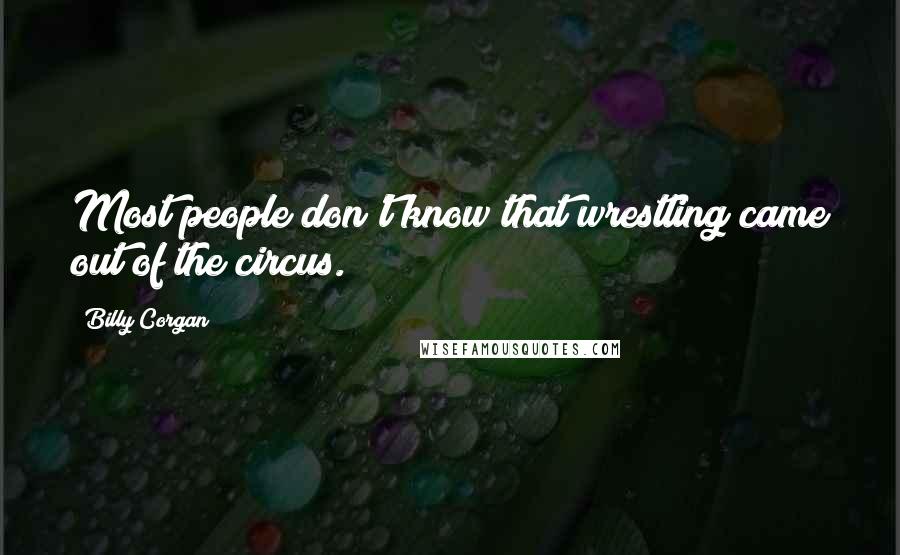 Most people don't know that wrestling came out of the circus.

Billy Corgan

WISEFAMOUSQUOTES.COM